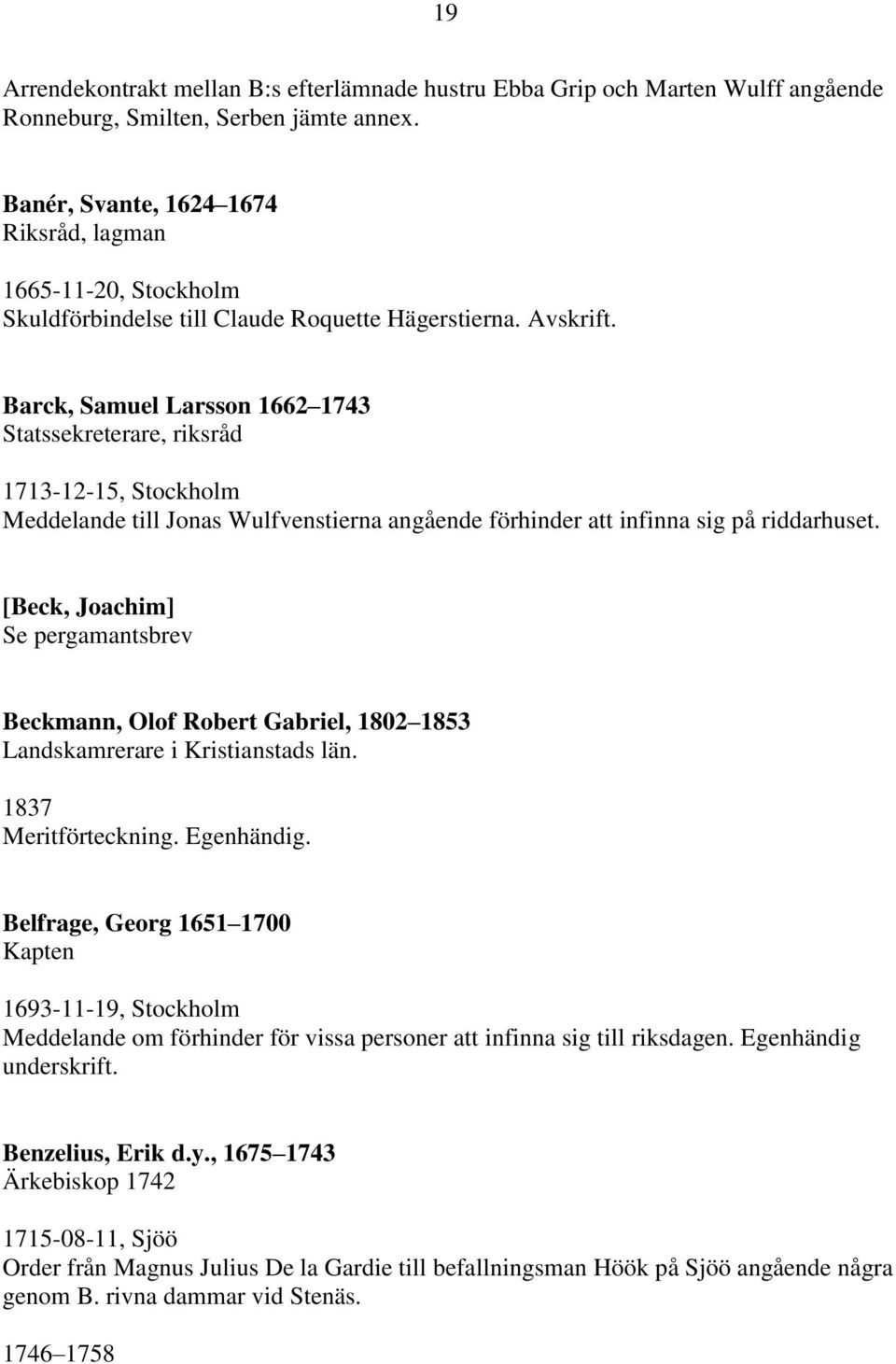 19

Arrendekontrakt mellan B:s efterlämnade hustru Ebba Grip och Marten Wulff angående Ronneburg, Smilten, Serben jämte annex.

Banér, Svante, 1624 1674
Riksråd, lagman

1665-11-20, Stockholm
Skuldförbindelse till Claude Roquette Hägerstierna. Avskrift.

Barck, Samuel Larsson 1662 1743
Statssekreterare, riksråd

1713-12-15, Stockholm
Meddelande till Jonas Wulfvenstierna angående förhinder att infinna sig på riddarhuset.

[Beck, Joachim]
Se pergamantsbrev

Beckmann, Olof Robert Gabriel, 1802 1853
Landskamrerare i Kristianstads län.

1837
Meritförteckning. Egenhändig.

Belfrage, Georg 1651 1700
Kapten

1693-11-19, Stockholm
Meddelande om förhinder för vissa personer att infinna sig till riksdagen. Egenhändig underskrift.

Benzelius, Erik d.y., 1675 1743
Ärkebiskop 1742

1715-08-11, Sjöö
Order från Magnus Julius De la Gardie till befallningsman Höök på Sjöö angående några genom B. rivna dammar vid Stenäs.

1746 1758